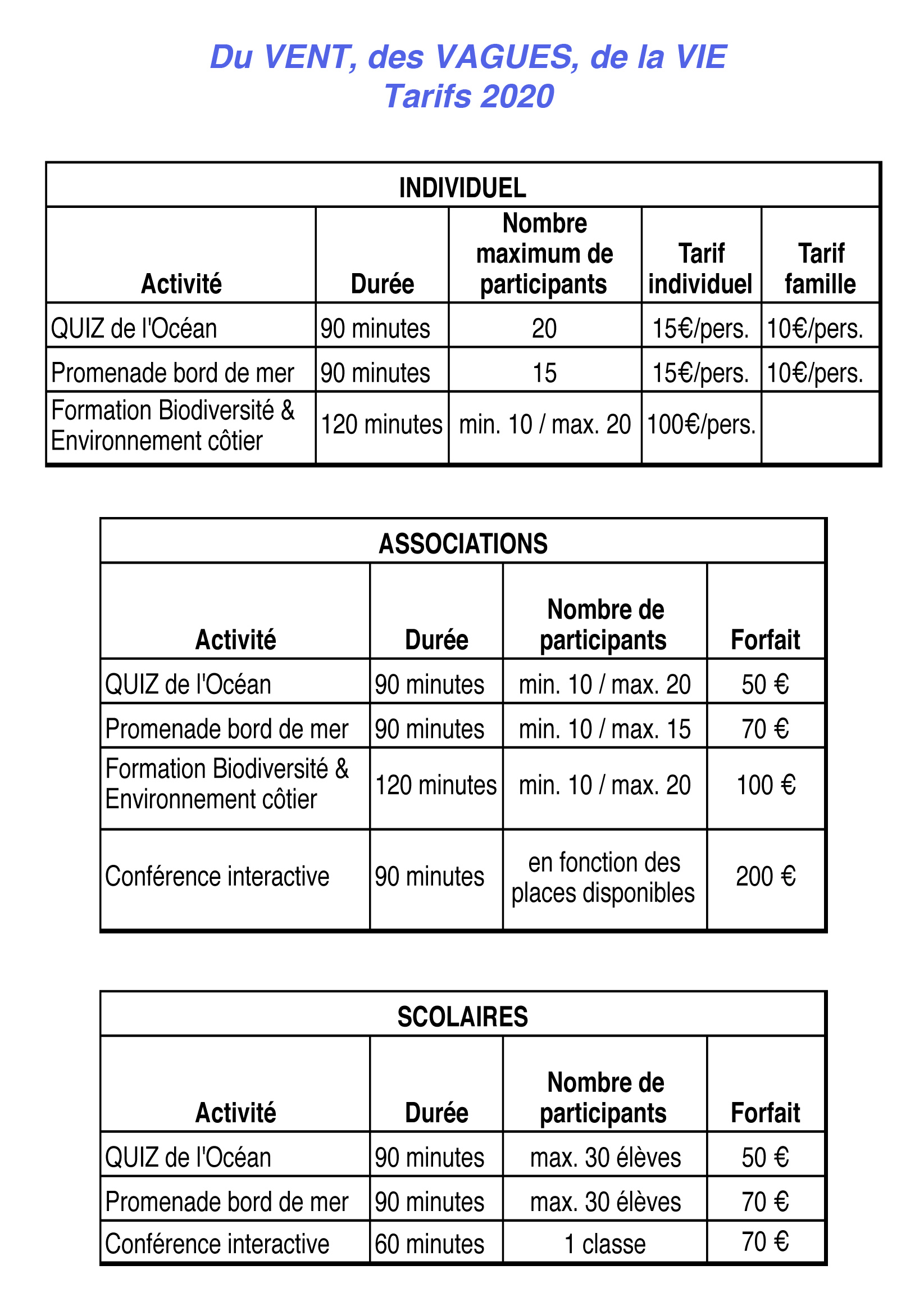 Du VENT, des VAGUES, de la VIE
Tarifs 2020

INDIVIDUEL

| Activité | Durée | Nombre maximum de participants | Tarif individuel | Tarif famille |
|---|---|---|---|---|
| QUIZ de l'Océan | 90 minutes | 20 | 15€/pers. | 10€/pers. |
| Promenade bord de mer | 90 minutes | 15 | 15€/pers. | 10€/pers. |
| Formation Biodiversité & Environnement côtier | 120 minutes | min. 10 / max. 20 | 100€/pers. | |

ASSOCIATIONS

| Activité | Durée | Nombre de participants | Forfait |
|---|---|---|---|
| QUIZ de l'Océan | 90 minutes | min. 10 / max. 20 | 50 € |
| Promenade bord de mer | 90 minutes | min. 10 / max. 15 | 70 € |
| Formation Biodiversité & Environnement côtier | 120 minutes | min. 10 / max. 20 | 100 € |
| Conférence interactive | 90 minutes | en fonction des places disponibles | 200 € |

SCOLAIRES

| Activité | Durée | Nombre de participants | Forfait |
|---|---|---|---|
| QUIZ de l'Océan | 90 minutes | max. 30 élèves | 50 € |
| Promenade bord de mer | 90 minutes | max. 30 élèves | 70 € |
| Conférence interactive | 60 minutes | 1 classe | 70 € |